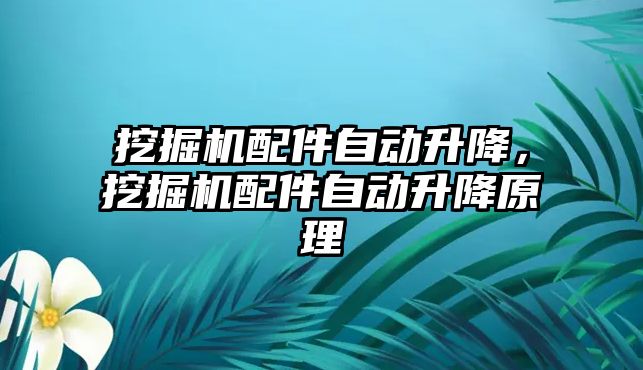 挖掘机配件自动升降，挖掘机配件自动升降原理